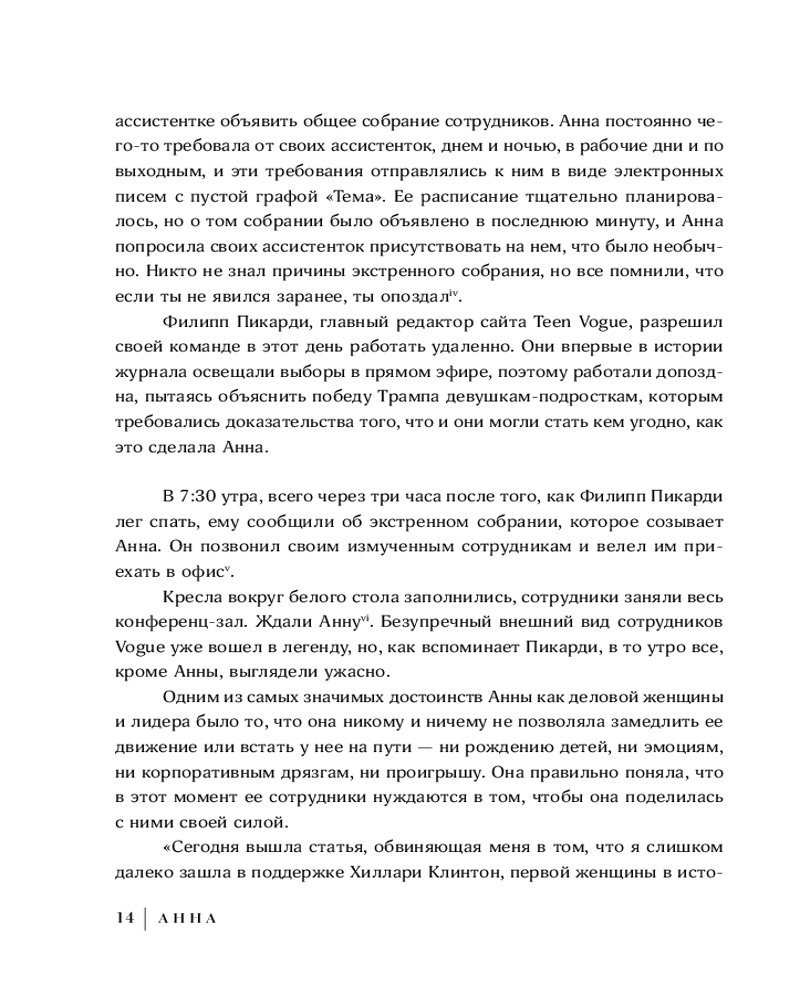 ассистентке объявить общее собрание сотрудников. Анна постоянно чего-то требовала от своих ассистенток, днем и ночью, в рабочие дни и по выходным, и эти требования отправлялись к ним в виде электронных писем с пустой графой «Тема». Ее расписание тщательно планировалось, но о том собрании было объявлено в последнюю минуту, и Анна попросила своих ассистенток присутствовать на нем, что было необычно. Никто не знал причины экстренного собрания, но все помнили, что если ты не явился заранее, ты опоздал$^{iv}$.

Филипп Пикарди, главный редактор сайта Teen Vogue, разрешил своей команде в этот день работать удаленно. Они впервые в истории журнала освещали выборы в прямом эфире, поэтому работали допоздна, пытаясь объяснить победу Трампа девушкам-подросткам, которым требовались доказательства того, что и они могли стать кем угодно, как это сделала Анна.

В 7:30 утра, всего через три часа после того, как Филипп Пикарди лег спать, ему сообщили об экстренном собрании, которое созывает Анна. Он позвонил своим измученным сотрудникам и велел им приехать в офис$^{v}$.

Кресла вокруг белого стола заполнились, сотрудники заняли весь конференц-зал. Ждали Анну$^{vi}$. Безупречный внешний вид сотрудников Vogue уже вошел в легенду, но, как вспоминает Пикарди, в то утро все, кроме Анны, выглядели ужасно.

Одним из самых значимых достоинств Анны как деловой женщины и лидера было то, что она никому и ничему не позволяла замедлить ее движение или встать у нее на пути — ни рождению детей, ни эмоциям, ни корпоративным дрязгам, ни проигрышу. Она правильно поняла, что в этот момент ее сотрудники нуждаются в том, чтобы она поделилась с ними своей силой.

«Сегодня вышла статья, обвиняющая меня в том, что я слишком далеко зашла в поддержке Хиллари Клинтон, первой женщины в исто-

14 | АННА